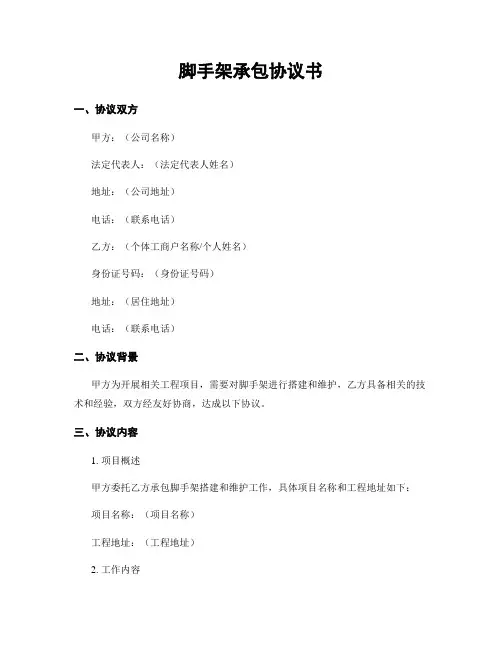 脚手架承包协议书

一、协议双方

甲方：（公司名称）

法定代表人：（法定代表人姓名）

地址：（公司地址）

电话：（联系电话）

乙方：（个体工商户名称/个人姓名）

身份证号码：（身份证号码）

地址：（居住地址）

电话：（联系电话）

二、协议背景

甲方为开展相关工程项目，需要对脚手架进行搭建和维护，乙方具备相关的技术和经验，双方经友好协商，达成以下协议。

三、协议内容

1. 项目概述

甲方委托乙方承包脚手架搭建和维护工作，具体项目名称和工程地址如下：

项目名称：（项目名称）

工程地址：（工程地址）

2. 工作内容